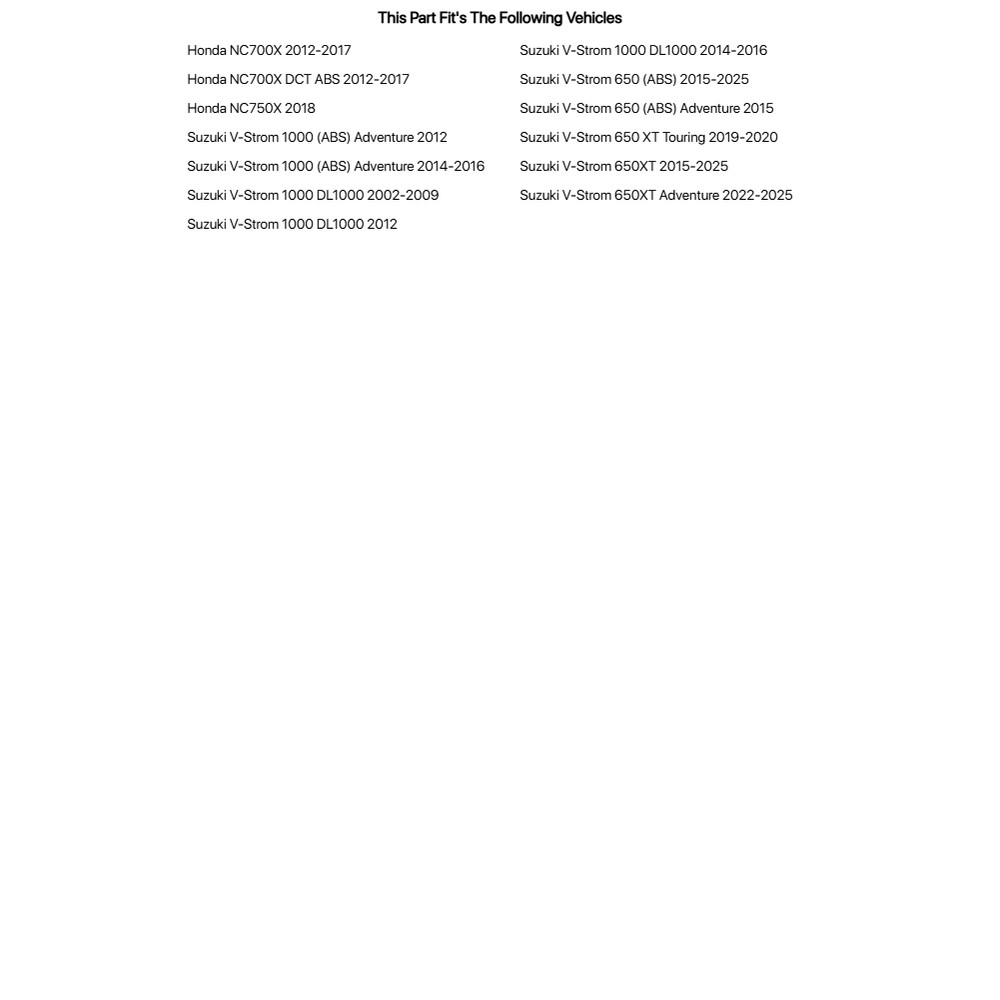 This Part Fit's The Following Vehicles

Honda NC700X 2012-2017
Honda NC700X DCT ABS 2012-2017
Honda NC750X 2018
Suzuki V-Strom 1000 (ABS) Adventure 2012
Suzuki V-Strom 1000 (ABS) Adventure 2014-2016
Suzuki V-Strom 1000 DL1000 2002-2009
Suzuki V-Strom 1000 DL1000 2012

Suzuki V-Strom 1000 DL1000 2014-2016
Suzuki V-Strom 650 (ABS) 2015-2025
Suzuki V-Strom 650 (ABS) Adventure 2015
Suzuki V-Strom 650 XT Touring 2019-2020
Suzuki V-Strom 650XT 2015-2025
Suzuki V-Strom 650XT Adventure 2022-2025